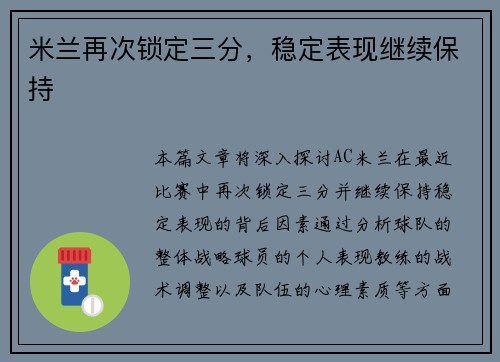 米兰再次锁定三分，稳定表现继续保持

本篇文章将深入探讨AC米兰在最近比赛中再次锁定三分并继续保持稳定表现的背后因素通过分析球队的整体战略球员的个人表现教练的战术调整以及队伍的心理素质等方面